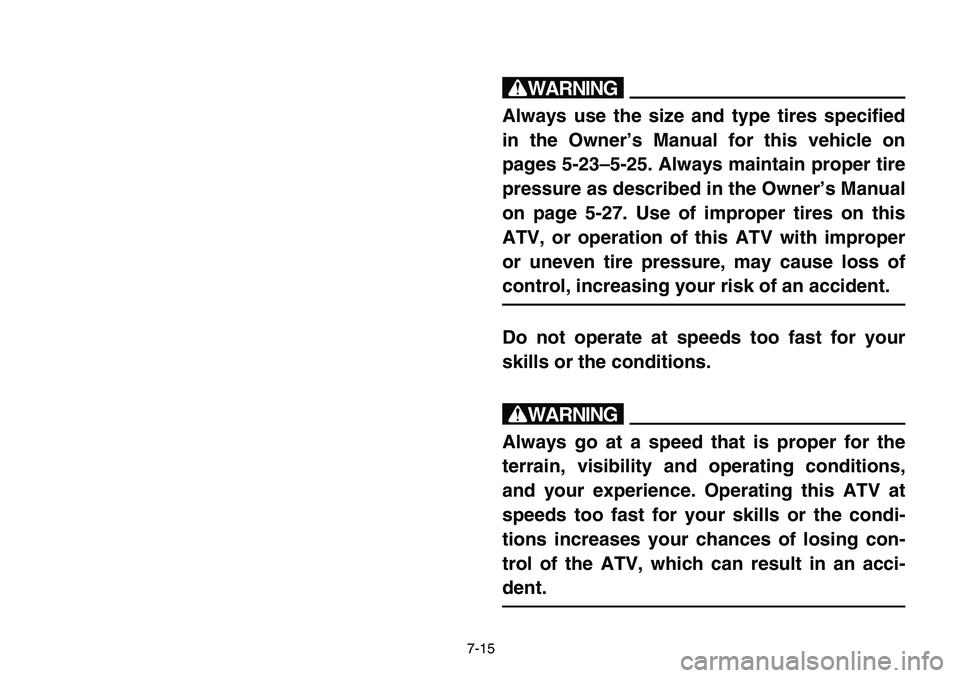 WARNING

Always use the size and type tires specified in the Owner's Manual for this vehicle on pages 5-23–5-25. Always maintain proper tire pressure as described in the Owner's Manual on page 5-27. Use of improper tires on this ATV, or operation of this ATV with improper or uneven tire pressure, may cause loss of control, increasing your risk of an accident.

Do not operate at speeds too fast for your skills or the conditions.

WARNING

Always go at a speed that is proper for the terrain, visibility and operating conditions, and your experience. Operating this ATV at speeds too fast for your skills or the conditions increases your chances of losing control of the ATV, which can result in an accident.

7-15

carmanualsonline.info